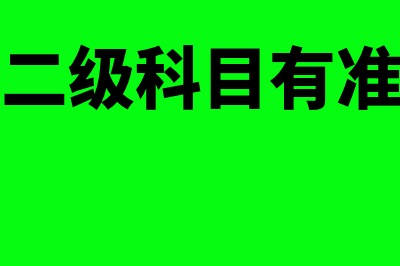 二级科目有准